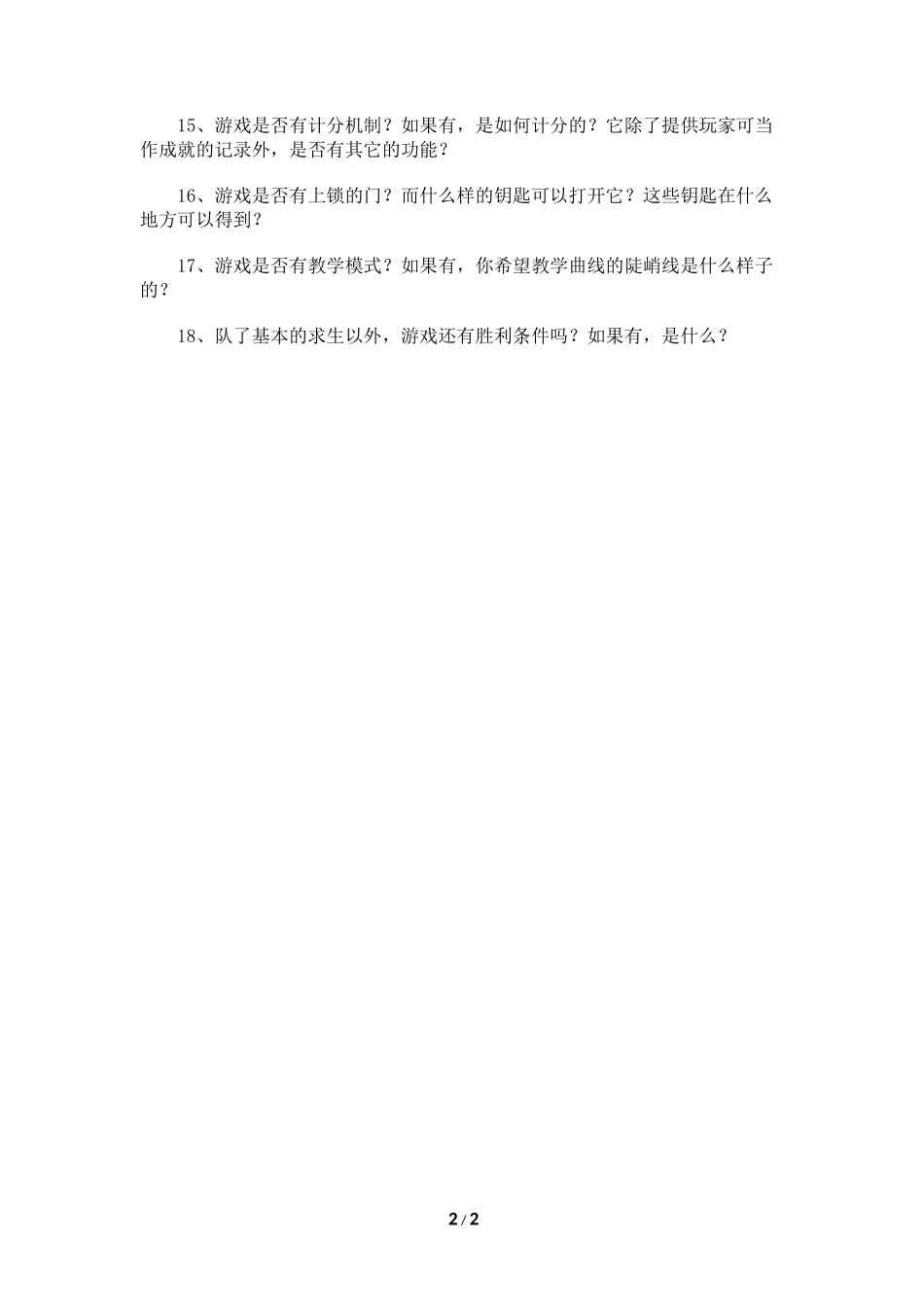 15、游戏是否有计分机制？如果有，是如何计分的？它除了提供玩家可当作成就的记录外，是否有其它的功能？

16、游戏是否有上锁的门？而什么样的钥匙可以打开它？这些钥匙在什么地方可以得到？

17、游戏是否有教学模式？如果有，你希望教学曲线的陡峭线是什么样子的？

18、队了基本的求生以外，游戏还有胜利条件吗？如果有，是什么？

2 / 2